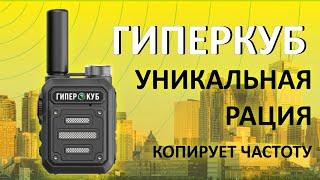 ГИПЕРКУБ

УНИКАЛЬНАЯ РАЦИЯ

КОПИРУЕТ ЧАСТОТУ

ГИПЕР КУБ